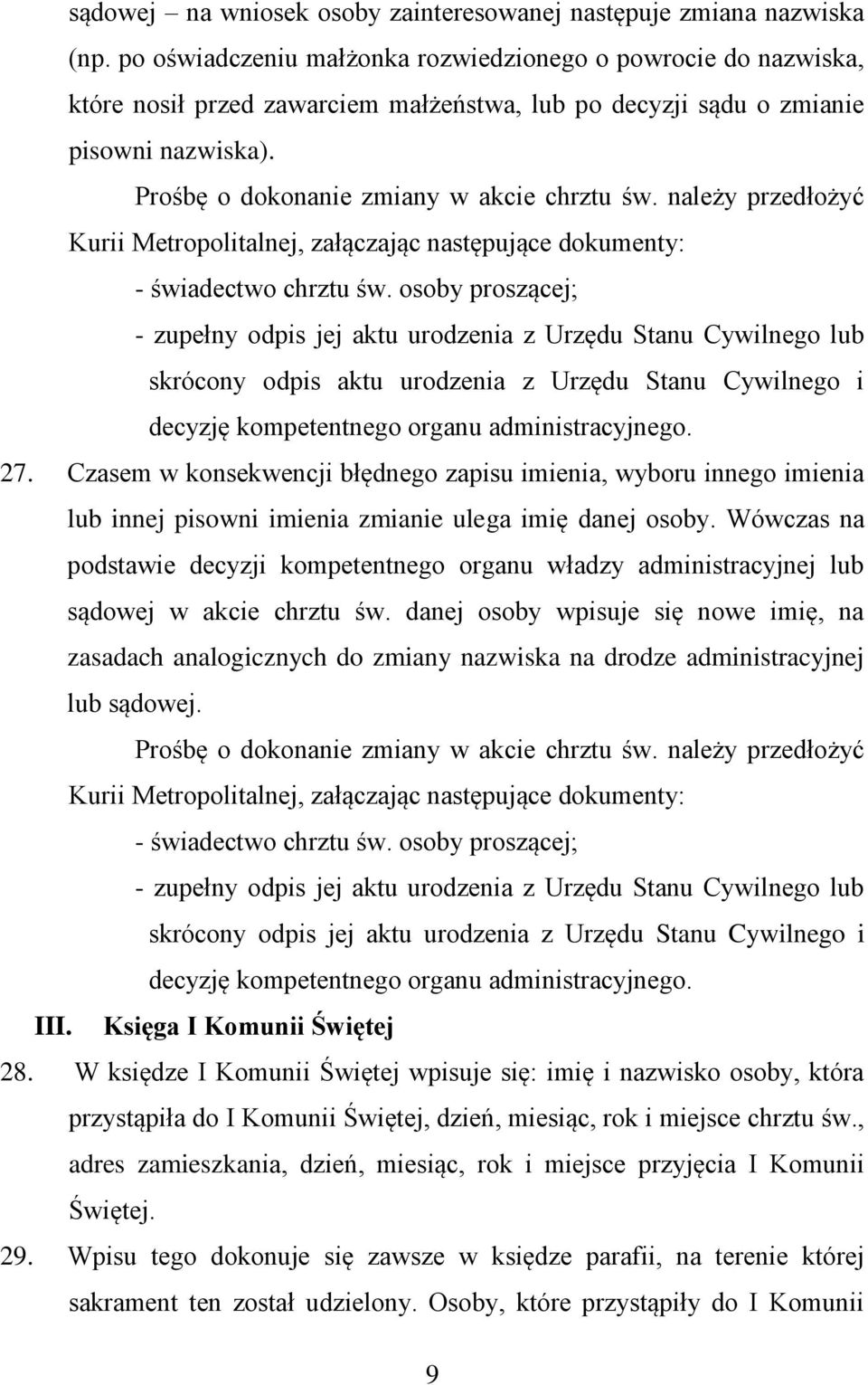 sądowej – na wniosek osoby zainteresowanej następuje zmiana nazwiska (np. po oświadczeniu małżonka rozwiedzionego o powrocie do nazwiska, które nosił przed zawarciem małżeństwa, lub po decyzji sądu o zmianie pisowni nazwiska).

Prośbę o dokonanie zmiany w akcie chrztu św. należy przedłożyć Kurii Metropolitalnej, załączając następujące dokumenty:

- świadectwo chrztu św. osoby proszącej;

- zupełny odpis jej aktu urodzenia z Urzędu Stanu Cywilnego lub skrócony odpis aktu urodzenia z Urzędu Stanu Cywilnego i decyzję kompetentnego organu administracyjnego.

27. Czasem w konsekwencji błędnego zapisu imienia, wyboru innego imienia lub innej pisowni imienia zmianie ulega imię danej osoby. Wówczas na podstawie decyzji kompetentnego organu władzy administracyjnej lub sądowej w akcie chrztu św. danej osoby wpisuje się nowe imię, na zasadach analogicznych do zmiany nazwiska na drodze administracyjnej lub sądowej.

Prośbę o dokonanie zmiany w akcie chrztu św. należy przedłożyć Kurii Metropolitalnej, załączając następujące dokumenty:

- świadectwo chrztu św. osoby proszącej;

- zupełny odpis jej aktu urodzenia z Urzędu Stanu Cywilnego lub skrócony odpis jej aktu urodzenia z Urzędu Stanu Cywilnego i decyzję kompetentnego organu administracyjnego.

III. Księga I Komunii Świętej

28. W księdze I Komunii Świętej wpisuje się: imię i nazwisko osoby, która przystąpiła do I Komunii Świętej, dzień, miesiąc, rok i miejsce chrztu św., adres zamieszkania, dzień, miesiąc, rok i miejsce przyjęcia I Komunii Świętej.

29. Wpisu tego dokonuje się zawsze w księdze parafii, na terenie której sakrament ten został udzielony. Osoby, które przystąpiły do I Komunii

9